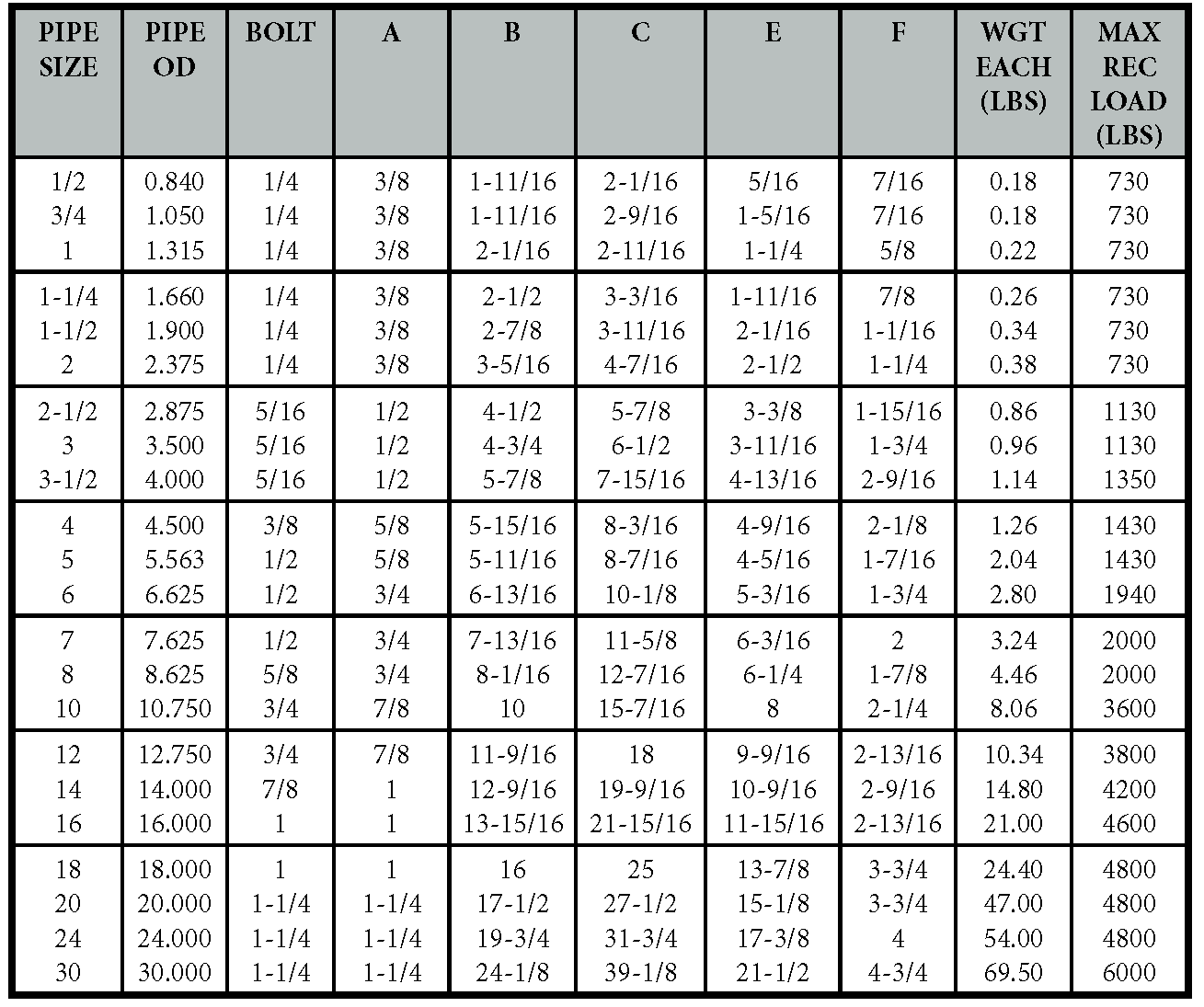 | PIPE SIZE | PIPE OD | BOLT | A | B | C | E | F | WGT EACH (LBS) | MAX REC LOAD (LBS) |
|---|---|---|---|---|---|---|---|---|---|
| 1/2 | 0.840 | 1/4 | 3/8 | 1-11/16 | 2-1/16 | 5/16 | 7/16 | 0.18 | 730 |
| 3/4 | 1.050 | 1/4 | 3/8 | 1-11/16 | 2-9/16 | 1-5/16 | 7/16 | 0.18 | 730 |
| 1 | 1.315 | 1/4 | 3/8 | 2-1/16 | 2-11/16 | 1-1/4 | 5/8 | 0.22 | 730 |
| 1-1/4 | 1.660 | 1/4 | 3/8 | 2-1/2 | 3-3/16 | 1-11/16 | 7/8 | 0.26 | 730 |
| 1-1/2 | 1.900 | 1/4 | 3/8 | 2-7/8 | 3-11/16 | 2-1/16 | 1-1/16 | 0.34 | 730 |
| 2 | 2.375 | 1/4 | 3/8 | 3-5/16 | 4-7/16 | 2-1/2 | 1-1/4 | 0.38 | 730 |
| 2-1/2 | 2.875 | 5/16 | 1/2 | 4-1/2 | 5-7/8 | 3-3/8 | 1-15/16 | 0.86 | 1130 |
| 3 | 3.500 | 5/16 | 1/2 | 4-3/4 | 6-1/2 | 3-11/16 | 1-3/4 | 0.96 | 1130 |
| 3-1/2 | 4.000 | 5/16 | 1/2 | 5-7/8 | 7-15/16 | 4-13/16 | 2-9/16 | 1.14 | 1350 |
| 4 | 4.500 | 3/8 | 5/8 | 5-15/16 | 8-3/16 | 4-9/16 | 2-1/8 | 1.26 | 1430 |
| 5 | 5.563 | 1/2 | 5/8 | 5-11/16 | 8-7/16 | 4-5/16 | 1-7/16 | 2.04 | 1430 |
| 6 | 6.625 | 1/2 | 3/4 | 6-13/16 | 10-1/8 | 5-3/16 | 1-3/4 | 2.80 | 1940 |
| 7 | 7.625 | 1/2 | 3/4 | 7-13/16 | 11-5/8 | 6-3/16 | 2 | 3.24 | 2000 |
| 8 | 8.625 | 5/8 | 3/4 | 8-1/16 | 12-7/16 | 6-1/4 | 1-7/8 | 4.46 | 2000 |
| 10 | 10.750 | 3/4 | 7/8 | 10 | 15-7/16 | 8 | 2-1/4 | 8.06 | 3600 |
| 12 | 12.750 | 3/4 | 7/8 | 11-9/16 | 18 | 9-9/16 | 2-13/16 | 10.34 | 3800 |
| 14 | 14.000 | 7/8 | 1 | 12-9/16 | 19-9/16 | 10-9/16 | 2-9/16 | 14.80 | 4200 |
| 16 | 16.000 | 1 | 1 | 13-15/16 | 21-15/16 | 11-15/16 | 2-13/16 | 21.00 | 4600 |
| 18 | 18.000 | 1 | 1 | 16 | 25 | 13-7/8 | 3-3/4 | 24.40 | 4800 |
| 20 | 20.000 | 1-1/4 | 1-1/4 | 17-1/2 | 27-1/2 | 15-1/8 | 3-3/4 | 47.00 | 4800 |
| 24 | 24.000 | 1-1/4 | 1-1/4 | 19-3/4 | 31-3/4 | 17-3/8 | 4 | 54.00 | 4800 |
| 30 | 30.000 | 1-1/4 | 1-1/4 | 24-1/8 | 39-1/8 | 21-1/2 | 4-3/4 | 69.50 | 6000 |